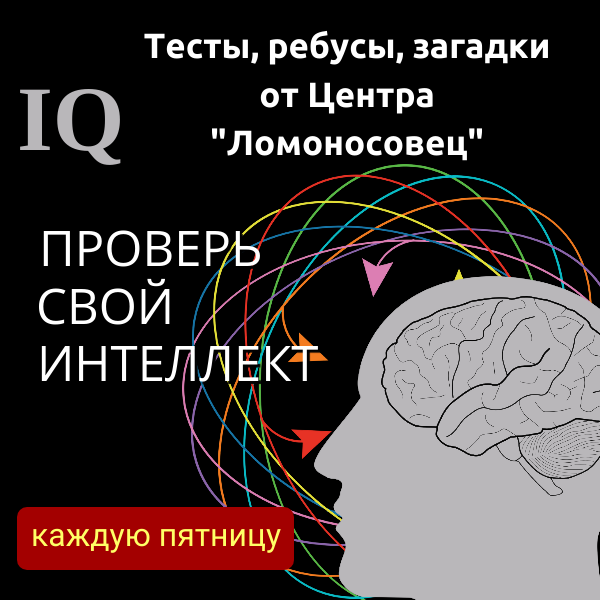 IQ

Тесты, ребусы, загадки от Центра "Ломоносовец"

ПРОВЕРЬ СВОЙ ИНТЕЛЛЕКТ

каждую пятницу